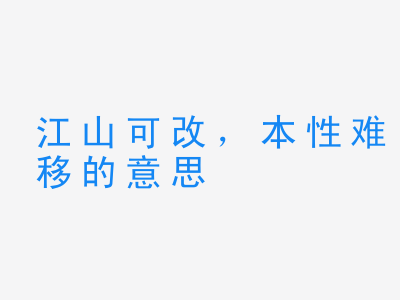 江山可改，本性难移的意思